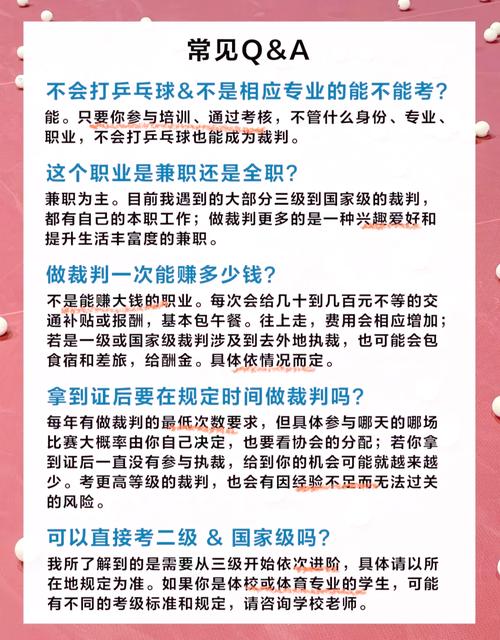 常见Q&A

不会打乒乓球&不是相应专业的能不能考？

能。只要你参与培训、通过考核，不管什么身份、专业、职业，不会打乒乓球也能成为裁判。

这个职业是兼职还是全职？

兼职为主。目前我遇到的大部分三级到国家级的裁判，都有自己的本职工作；做裁判更多的是一种兴趣爱好和提升生活丰富度的兼职。

做裁判一次能赚多少钱？

不是能赚大钱的职业。每次会给几十到几百元不等的交通补贴或报酬，基本包午餐。往上走，费用会相应增加；若是一级或国家级裁判涉及到去外地执裁，也可能会包食宿和差旅，给酬金。具体依情况而定。

拿到证后要在规定时间做裁判吗？

每年有做裁判的最低次数要求，但具体参与哪天的哪场比赛大概率由你自己决定，也要看协会的分配；若你拿到证后一直没有参与执裁，给到你的机会可能就越来越少。考更高等级的裁判，也会有因经验不足而无法过关的风险。

可以直接考二级 & 国家级吗？

我所了解到的是需要从三级开始依次进阶，具体请以所在地规定为准。如果你是体校或体育专业的学生，可能有不同的考级标准和规定，请咨询学校老师。